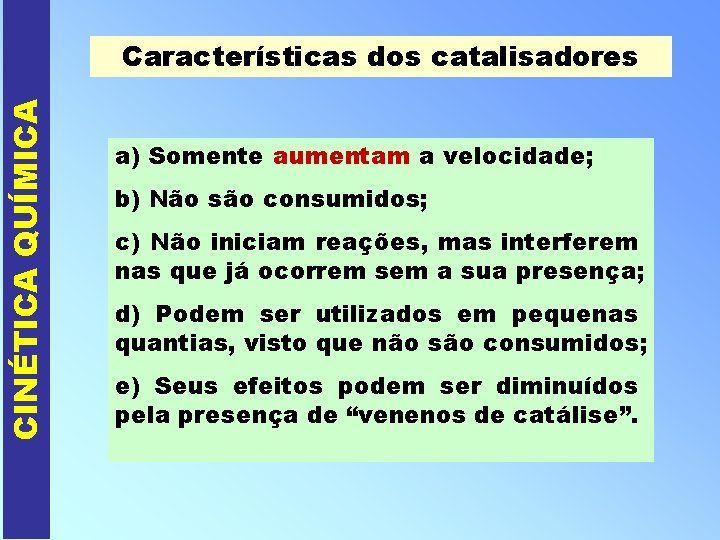 CINÉTICA QUÍMICA

Características dos catalisadores

a) Somente aumentam a velocidade;

b) Não são consumidos;

c) Não iniciam reações, mas interferem nas que já ocorrem sem a sua presença;

d) Podem ser utilizados em pequenas quantias, visto que não são consumidos;

e) Seus efeitos podem ser diminuídos pela presença de “venenos de catálise”.